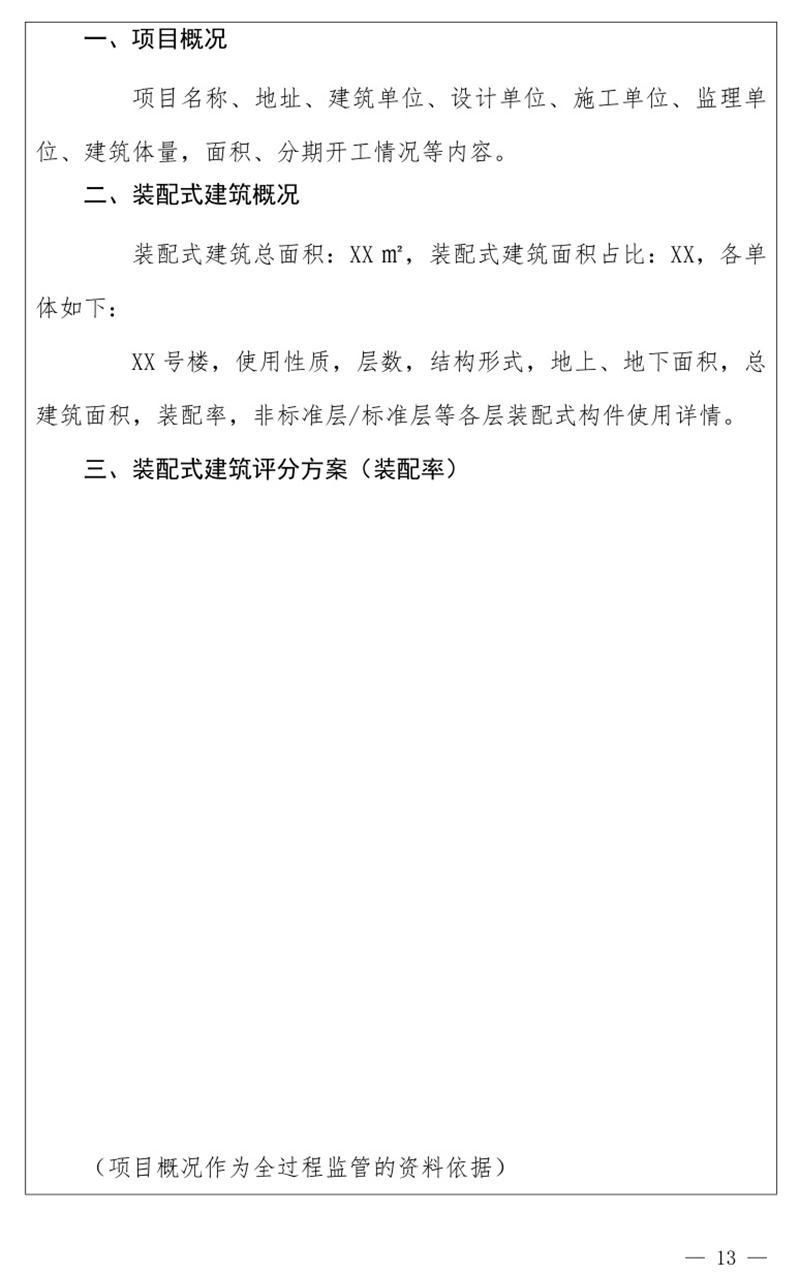 一、项目概况

项目名称、地址、建筑单位、设计单位、施工单位、监理单位、建筑体量，面积、分期开工情况等内容。

二、装配式建筑概况

装配式建筑总面积：XX ㎡，装配式建筑面积占比：XX，各单体如下：

XX 号楼，使用性质，层数，结构形式，地上、地下面积，总建筑面积，装配率，非标准层/标准层等各层装配式构件使用详情。

三、装配式建筑评分方案（装配率）

（项目概况作为全过程监管的资料依据）

— 13 —